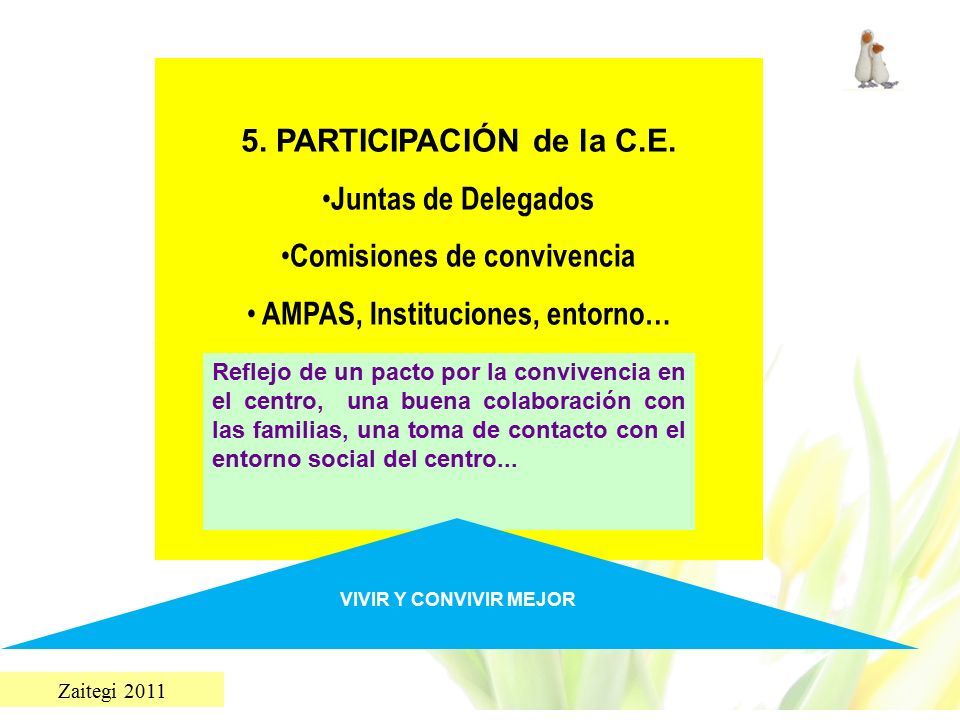 5. PARTICIPACIÓN de la C.E.

•Juntas de Delegados

•Comisiones de convivencia

• AMPAS, Instituciones, entorno…

Reflejo de un pacto por la convivencia en el centro, una buena colaboración con las familias, una toma de contacto con el entorno social del centro...

VIVIR Y CONVIVIR MEJOR

Zaitegi 2011